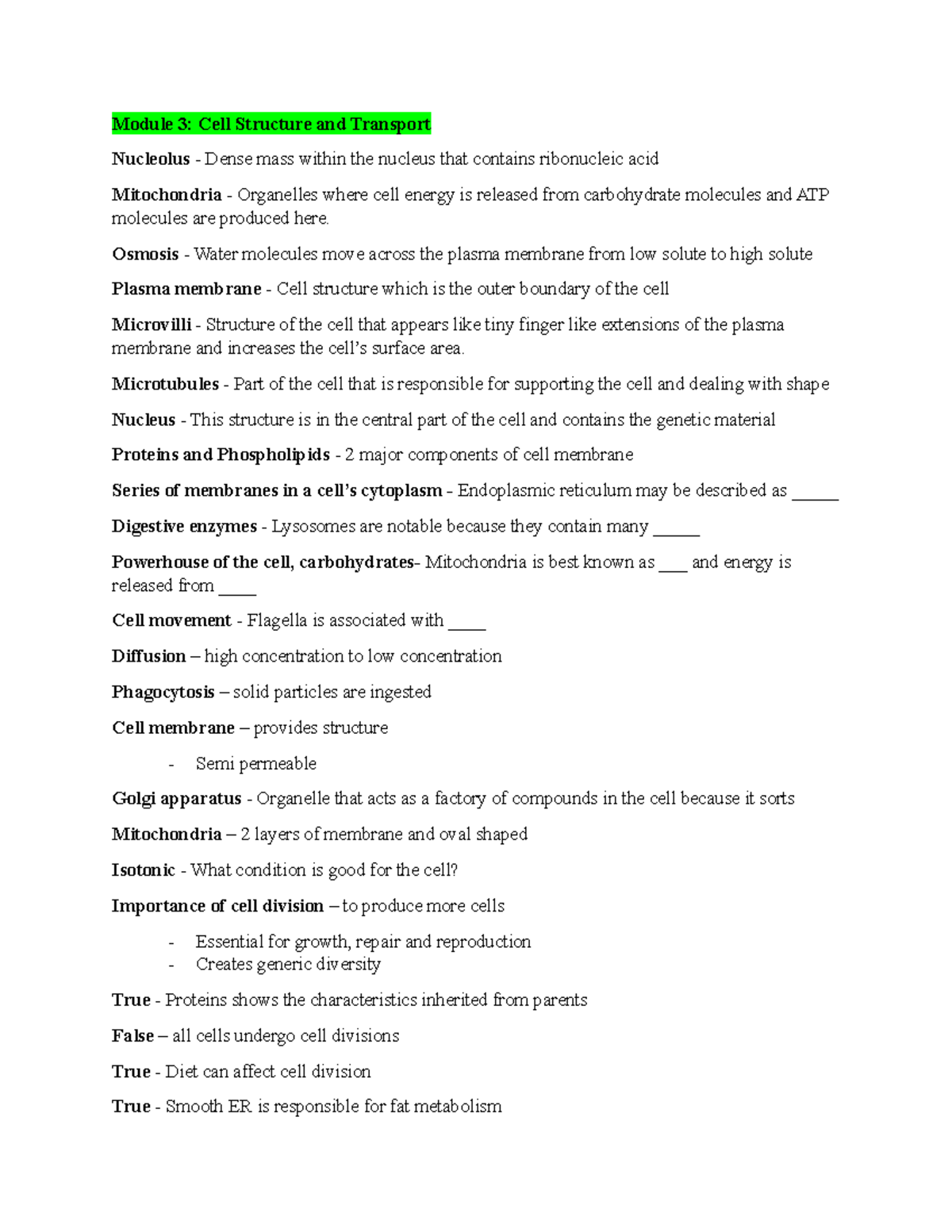 Module 3: Cell Structure and Transport

Nucleolus - Dense mass within the nucleus that contains ribonucleic acid

Mitochondria - Organelles where cell energy is released from carbohydrate molecules and ATP molecules are produced here.

Osmosis - Water molecules move across the plasma membrane from low solute to high solute

Plasma membrane - Cell structure which is the outer boundary of the cell

Microvilli - Structure of the cell that appears like tiny finger like extensions of the plasma membrane and increases the cell's surface area.

Microtubules - Part of the cell that is responsible for supporting the cell and dealing with shape

Nucleus - This structure is in the central part of the cell and contains the genetic material

Proteins and Phospholipids - 2 major components of cell membrane

Series of membranes in a cell's cytoplasm - Endoplasmic reticulum may be described as _____

Digestive enzymes - Lysosomes are notable because they contain many _____

Powerhouse of the cell, carbohydrates- Mitochondria is best known as ___ and energy is released from ____

Cell movement - Flagella is associated with ____

Diffusion – high concentration to low concentration

Phagocytosis – solid particles are ingested

Cell membrane – provides structure

- Semi permeable

Golgi apparatus - Organelle that acts as a factory of compounds in the cell because it sorts

Mitochondria – 2 layers of membrane and oval shaped

Isotonic - What condition is good for the cell?

Importance of cell division – to produce more cells

- Essential for growth, repair and reproduction
- Creates generic diversity

True - Proteins shows the characteristics inherited from parents

False – all cells undergo cell divisions

True - Diet can affect cell division

True - Smooth ER is responsible for fat metabolism